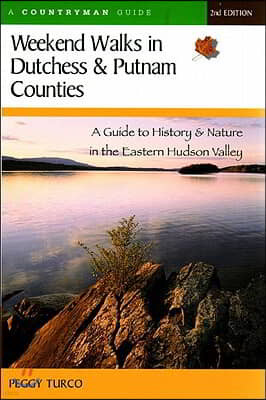 A COUNTRYMAN GUIDE

2nd EDITION

Weekend Walks in Dutchess & Putnam Counties

A Guide to History & Nature in the Eastern Hudson Valley

PEGGY TURCO